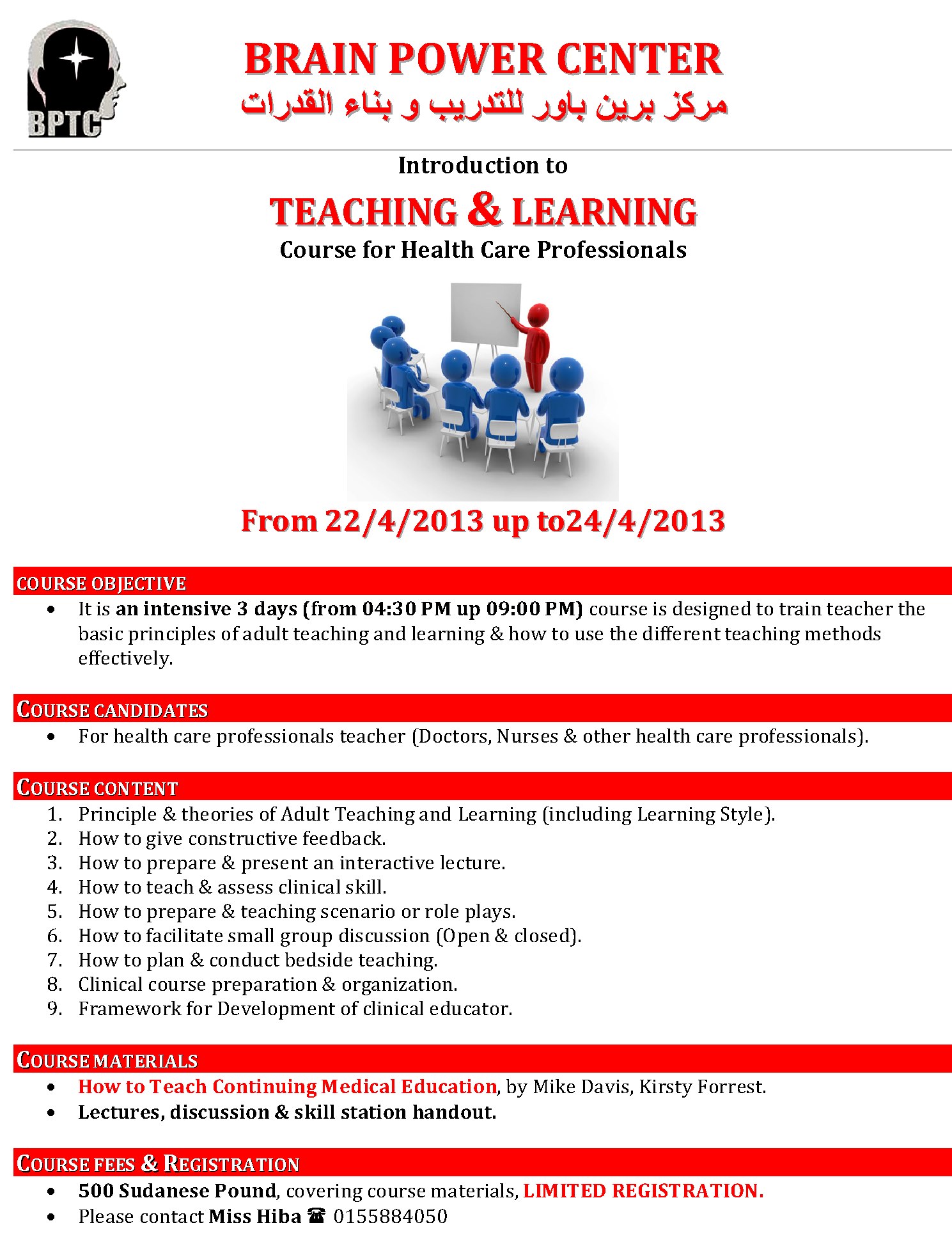 BPTC

BRAIN POWER CENTER
مركز برين باور للتدريب و بناء القدرات

Introduction to
TEACHING & LEARNING
Course for Health Care Professionals

From 22/4/2013 up to24/4/2013

COURSE OBJECTIVE
• It is an intensive 3 days (from 04:30 PM up 09:00 PM) course is designed to train teacher the basic principles of adult teaching and learning & how to use the different teaching methods effectively.

COURSE CANDIDATES
• For health care professionals teacher (Doctors, Nurses & other health care professionals).

COURSE CONTENT
1. Principle & theories of Adult Teaching and Learning (including Learning Style).
2. How to give constructive feedback.
3. How to prepare & present an interactive lecture.
4. How to teach & assess clinical skill.
5. How to prepare & teaching scenario or role plays.
6. How to facilitate small group discussion (Open & closed).
7. How to plan & conduct bedside teaching.
8. Clinical course preparation & organization.
9. Framework for Development of clinical educator.

COURSE MATERIALS
• How to Teach Continuing Medical Education, by Mike Davis, Kirsty Forrest.
• Lectures, discussion & skill station handout.

COURSE FEES & REGISTRATION
• 500 Sudanese Pound, covering course materials, LIMITED REGISTRATION.
• Please contact Miss Hiba ☎ 0155884050